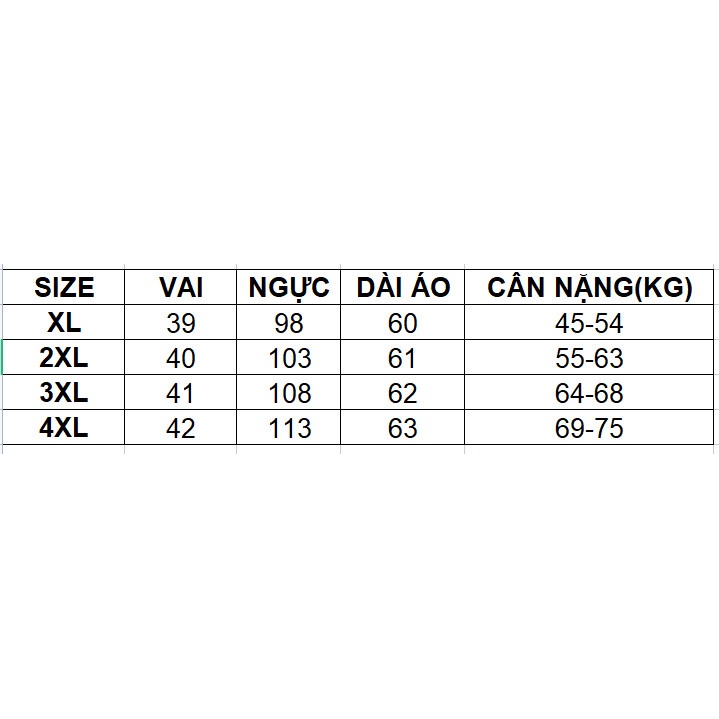 | SIZE | VAI | NGỰC | DÀI ÁO | CÂN NẶNG(KG) |
|---|---|---|---|---|
| XL | 39 | 98 | 60 | 45-54 |
| 2XL | 40 | 103 | 61 | 55-63 |
| 3XL | 41 | 108 | 62 | 64-68 |
| 4XL | 42 | 113 | 63 | 69-75 |